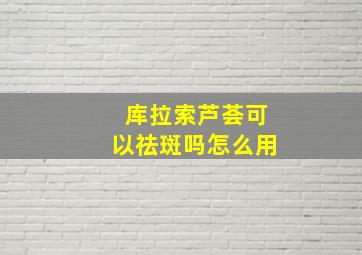 库拉索芦荟可以祛斑吗怎么用